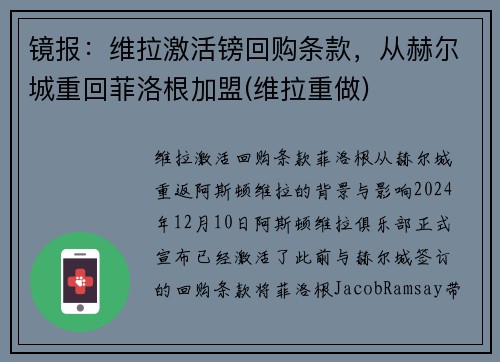 镜报：维拉激活镑回购条款，从赫尔城重回菲洛根加盟(维拉重做)

维拉激活回购条款菲洛根从赫尔城重返阿斯顿维拉的背景与影响2024年12月10日阿斯顿维拉俱乐部正式宣布已经激活了此前与赫尔城签订的回购条款将菲洛根JacobRamsay带